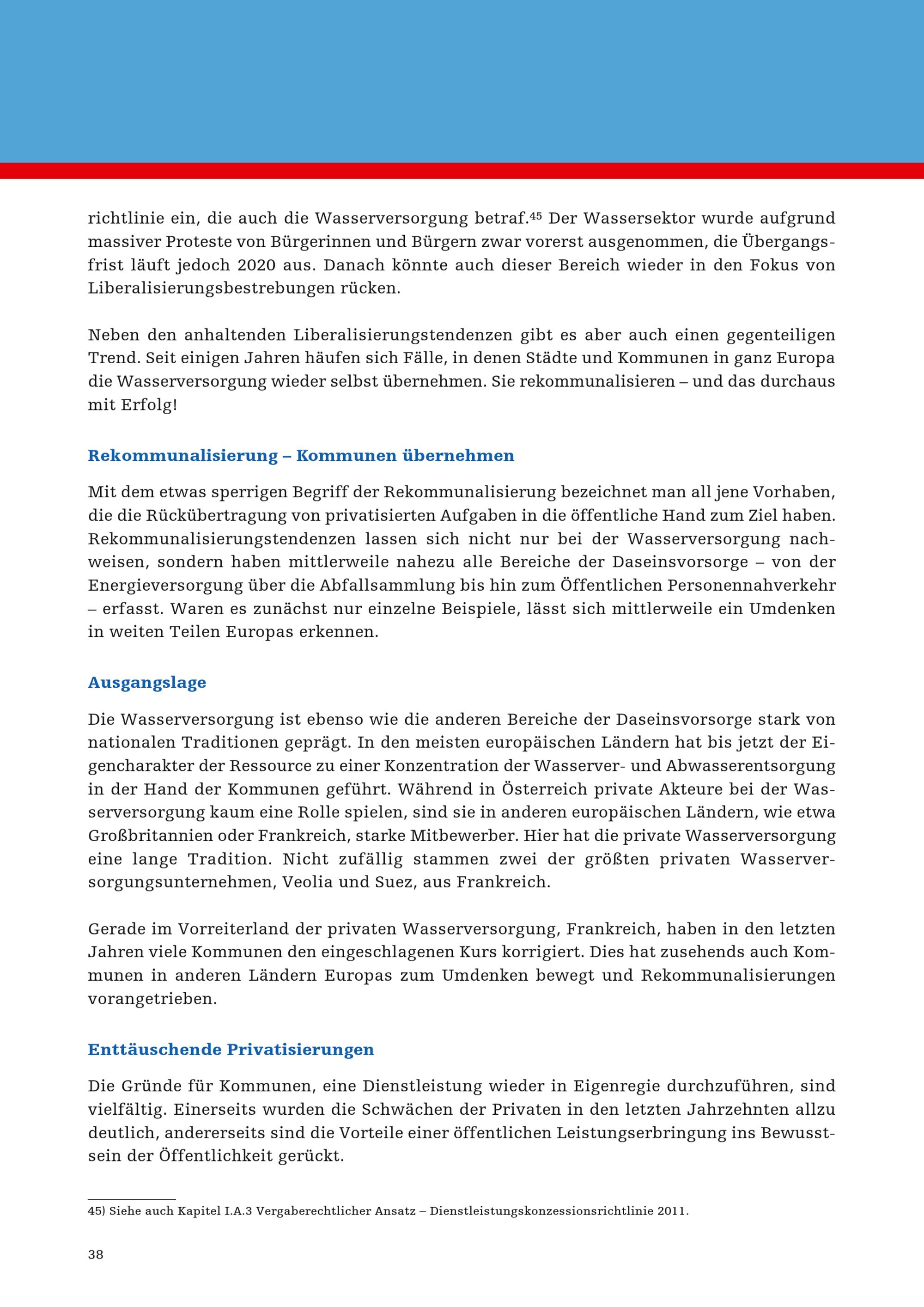 richtlinie ein, die auch die Wasserversorgung betraf.$^{45}$ Der Wassersektor wurde aufgrund massiver Proteste von Bürgerinnen und Bürgern zwar vorerst ausgenommen, die Übergangsfrist läuft jedoch 2020 aus. Danach könnte auch dieser Bereich wieder in den Fokus von Liberalisierungsbestrebungen rücken.

Neben den anhaltenden Liberalisierungstendenzen gibt es aber auch einen gegenteiligen Trend. Seit einigen Jahren häufen sich Fälle, in denen Städte und Kommunen in ganz Europa die Wasserversorgung wieder selbst übernehmen. Sie rekommunalisieren – und das durchaus mit Erfolg!

Rekommunalisierung – Kommunen übernehmen

Mit dem etwas sperrigen Begriff der Rekommunalisierung bezeichnet man all jene Vorhaben, die die Rückübertragung von privatisierten Aufgaben in die öffentliche Hand zum Ziel haben. Rekommunalisierungstendenzen lassen sich nicht nur bei der Wasserversorgung nachweisen, sondern haben mittlerweile nahezu alle Bereiche der Daseinsvorsorge – von der Energieversorgung über die Abfallsammlung bis hin zum Öffentlichen Personennahverkehr – erfasst. Waren es zunächst nur einzelne Beispiele, lässt sich mittlerweile ein Umdenken in weiten Teilen Europas erkennen.

Ausgangslage

Die Wasserversorgung ist ebenso wie die anderen Bereiche der Daseinsvorsorge stark von nationalen Traditionen geprägt. In den meisten europäischen Ländern hat bis jetzt der Eigencharakter der Ressource zu einer Konzentration der Wasserver- und Abwasserentsorgung in der Hand der Kommunen geführt. Während in Österreich private Akteure bei der Wasserversorgung kaum eine Rolle spielen, sind sie in anderen europäischen Ländern, wie etwa Großbritannien oder Frankreich, starke Mitbewerber. Hier hat die private Wasserversorgung eine lange Tradition. Nicht zufällig stammen zwei der größten privaten Wasserversorgungsunternehmen, Veolia und Suez, aus Frankreich.

Gerade im Vorreiterland der privaten Wasserversorgung, Frankreich, haben in den letzten Jahren viele Kommunen den eingeschlagenen Kurs korrigiert. Dies hat zusehends auch Kommunen in anderen Ländern Europas zum Umdenken bewegt und Rekommunalisierungen vorangetrieben.

Enttäuschende Privatisierungen

Die Gründe für Kommunen, eine Dienstleistung wieder in Eigenregie durchzuführen, sind vielfältig. Einerseits wurden die Schwächen der Privaten in den letzten Jahrzehnten allzu deutlich, andererseits sind die Vorteile einer öffentlichen Leistungserbringung ins Bewusstsein der Öffentlichkeit gerückt.

45) Siehe auch Kapitel I.A.3 Vergaberechtlicher Ansatz – Dienstleistungskonzessionsrichtlinie 2011.

38